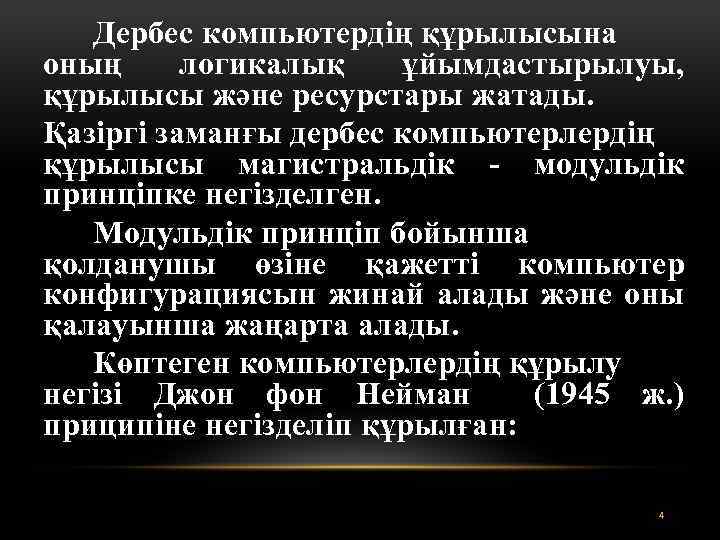 Дербес компьютердің құрылысына оның логикалық ұйымдастырылуы, құрылысы және ресурстары жатады.

Қазіргі заманғы дербес компьютерлердің құрылысы магистральдік - модульдік принціпке негізделген.

Модульдік принціп бойынша қолданушы өзіне қажетті компьютер конфигурациясын жинай алады және оны қалауынша жаңарта алады.

Көптеген компьютерлердің құрылу негізі Джон фон Нейман (1945 ж.) приципіне негізделіп құрылған:

4